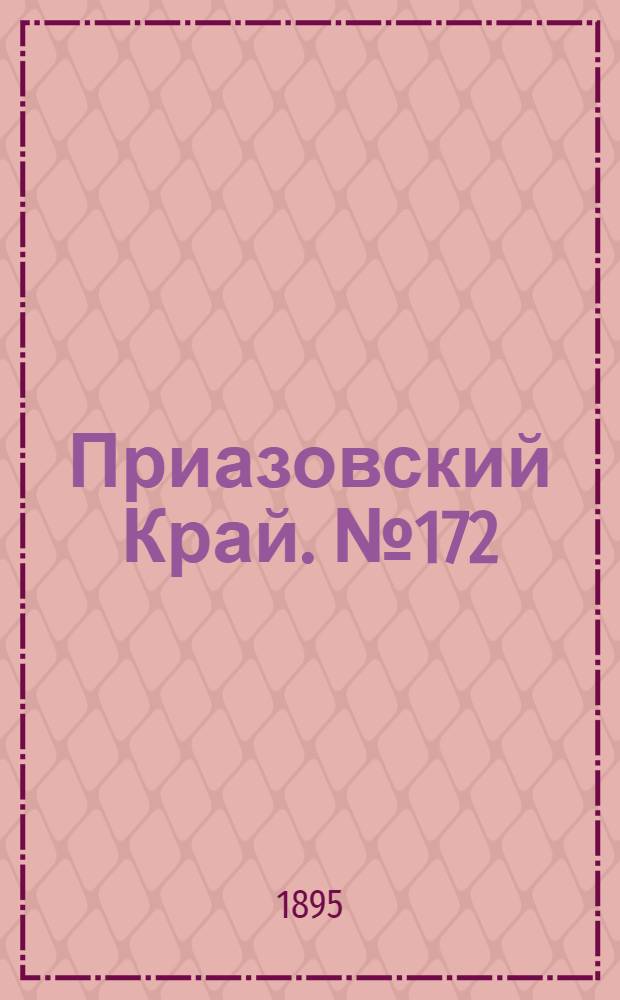 Приазовский Край. №172

1895